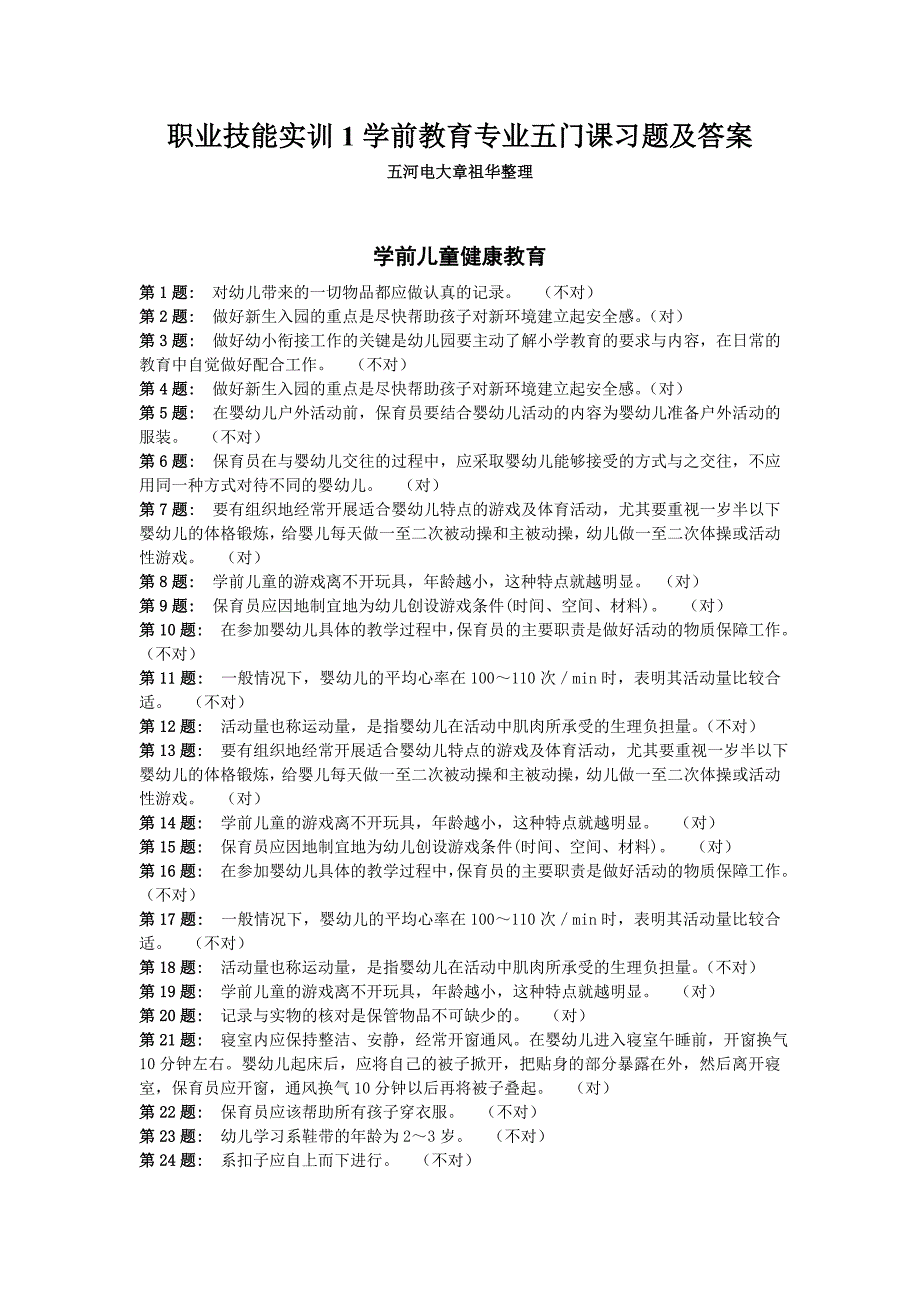 职业技能实训 1 学前教育专业五门课习题及答案

五河电大章祖华整理

学前儿童健康教育

第 1 题： 对幼儿带来的一切物品都应做认真的记录。 （不对）
第 2 题： 做好新生入园的重点是尽快帮助孩子对新环境建立起安全感。(对)
第 3 题： 做好幼小衔接工作的关键是幼儿园要主动了解小学教育的要求与内容，在日常的教育中自觉做好配合工作。 （不对）
第 4 题： 做好新生入园的重点是尽快帮助孩子对新环境建立起安全感。(对)
第 5 题： 在婴幼儿户外活动前，保育员要结合婴幼儿活动的内容为婴幼儿准备户外活动的服装。 （不对）
第 6 题： 保育员在与婴幼儿交往的过程中，应采取婴幼儿能够接受的方式与之交往，不应用同一种方式对待不同的婴幼儿。 （对）
第 7 题： 要有组织地经常开展适合婴幼儿特点的游戏及体育活动，尤其要重视一岁半以下婴幼儿的体格锻炼，给婴儿每天做一至二次被动操和主被动操，幼儿做一至二次体操或活动性游戏。 （对）
第 8 题： 学前儿童的游戏离不开玩具，年龄越小，这种特点就越明显。 （对）
第 9 题： 保育员应因地制宜地为幼儿创设游戏条件(时间、空间、材料)。 （对）
第 10 题： 在参加婴幼儿具体的教学过程中，保育员的主要职责是做好活动的物质保障工作。（不对）
第 11 题： 一般情况下，婴幼儿的平均心率在 100～110 次／min 时，表明其活动量比较合适。 （不对）
第 12 题： 活动量也称运动量，是指婴幼儿在活动中肌肉所承受的生理负担量。(不对)
第 13 题： 要有组织地经常开展适合婴幼儿特点的游戏及体育活动，尤其要重视一岁半以下婴幼儿的体格锻炼，给婴儿每天做一至二次被动操和主被动操，幼儿做一至二次体操或活动性游戏。 （对）
第 14 题： 学前儿童的游戏离不开玩具，年龄越小，这种特点就越明显。 （对）
第 15 题： 保育员应因地制宜地为幼儿创设游戏条件(时间、空间、材料)。 （对）
第 16 题： 在参加婴幼儿具体的教学过程中，保育员的主要职责是做好活动的物质保障工作。（不对）
第 17 题： 一般情况下，婴幼儿的平均心率在 100～110 次／min 时，表明其活动量比较合适。 （不对）
第 18 题： 活动量也称运动量，是指婴幼儿在活动中肌肉所承受的生理负担量。(不对)
第 19 题： 学前儿童的游戏离不开玩具，年龄越小，这种特点就越明显。 （对）
第 20 题： 记录与实物的核对是保管物品不可缺少的。 （对）
第 21 题： 寝室内应保持整洁、安静，经常开窗通风。在婴幼儿进入寝室午睡前，开窗换气 10 分钟左右。婴幼儿起床后，应将自己的被子掀开，把贴身的部分暴露在外，然后离开寝室，保育员应开窗，通风换气 10 分钟以后再将被子叠起。 （对）
第 22 题： 保育员应该帮助所有孩子穿衣服。 （不对）
第 23 题： 幼儿学习系鞋带的年龄为 2～3 岁。 （不对）
第 24 题： 系扣子应自上而下进行。 （不对）